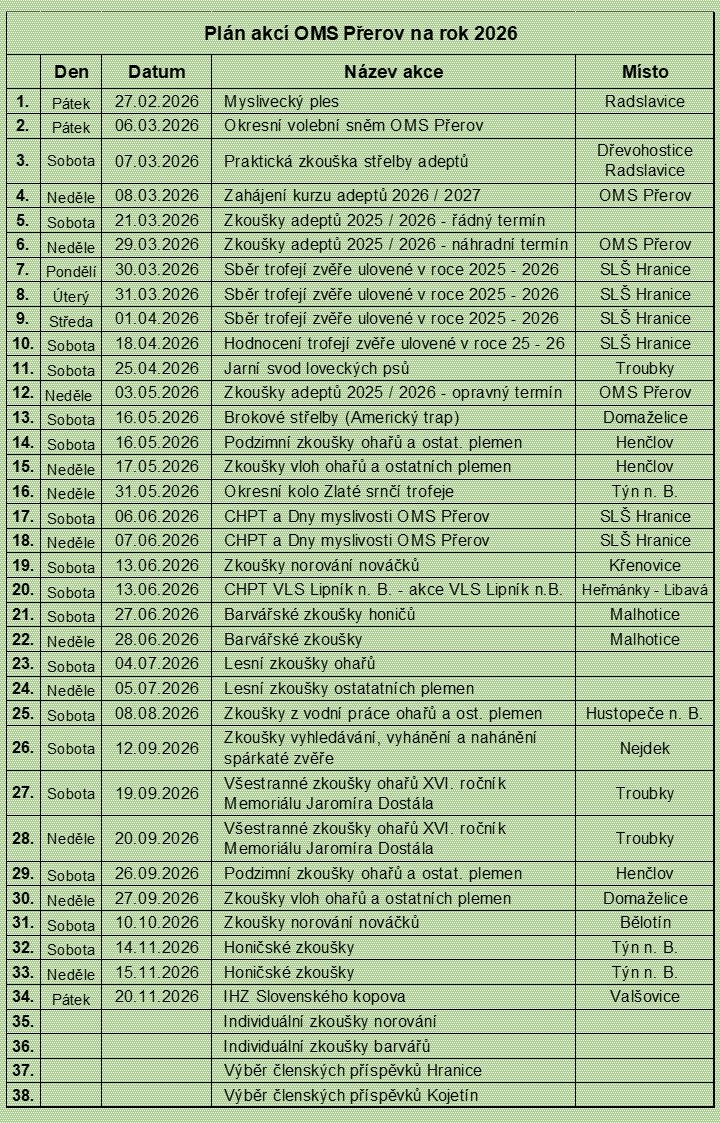 Plán akcí OMS Přerov na rok 2026

| | Den | Datum | Název akce | Místo |
|---|---|---|---|---|
| 1. | Pátek | 27.02.2026 | Myslivecký ples | Radslavice |
| 2. | Pátek | 06.03.2026 | Okresní volební sněm OMS Přerov | |
| 3. | Sobota | 07.03.2026 | Praktická zkouška střelby adeptů | Dřevohostice Radslavice |
| 4. | Neděle | 08.03.2026 | Zahájení kurzu adeptů 2026 / 2027 | OMS Přerov |
| 5. | Sobota | 21.03.2026 | Zkoušky adeptů 2025 / 2026 - řádný termín | |
| 6. | Neděle | 29.03.2026 | Zkoušky adeptů 2025 / 2026 - náhradní termín | OMS Přerov |
| 7. | Pondělí | 30.03.2026 | Sběr trofejí zvěře ulovené v roce 2025 - 2026 | SLŠ Hranice |
| 8. | Úterý | 31.03.2026 | Sběr trofejí zvěře ulovené v roce 2025 - 2026 | SLŠ Hranice |
| 9. | Středa | 01.04.2026 | Sběr trofejí zvěře ulovené v roce 2025 - 2026 | SLŠ Hranice |
| 10. | Sobota | 18.04.2026 | Hodnocení trofejí zvěře ulovené v roce 25 - 26 | SLŠ Hranice |
| 11. | Sobota | 25.04.2026 | Jarní svod loveckých psů | Troubky |
| 12. | Neděle | 03.05.2026 | Zkoušky adeptů 2025 / 2026 - opravný termín | OMS Přerov |
| 13. | Sobota | 16.05.2026 | Brokové střelby (Americký trap) | Domaželice |
| 14. | Sobota | 16.05.2026 | Podzimní zkoušky ohařů a ostat. plemen | Henčlov |
| 15. | Neděle | 17.05.2026 | Zkoušky vloh ohařů a ostatních plemen | Henčlov |
| 16. | Neděle | 31.05.2026 | Okresní kolo Zlaté srnčí trofeje | Týn n. B. |
| 17. | Sobota | 06.06.2026 | CHPT a Dny myslivosti OMS Přerov | SLŠ Hranice |
| 18. | Neděle | 07.06.2026 | CHPT a Dny myslivosti OMS Přerov | SLŠ Hranice |
| 19. | Sobota | 13.06.2026 | Zkoušky norování nováčků | Křenovice |
| 20. | Sobota | 13.06.2026 | CHPT VLS Lipník n. B. - akce VLS Lipník n.B. | Heřmánky - Libavá |
| 21. | Sobota | 27.06.2026 | Barvářské zkoušky honičů | Malhotice |
| 22. | Neděle | 28.06.2026 | Barvářské zkoušky | Malhotice |
| 23. | Sobota | 04.07.2026 | Lesní zkoušky ohařů | |
| 24. | Neděle | 05.07.2026 | Lesní zkoušky ostatatních plemen | |
| 25. | Sobota | 08.08.2026 | Zkoušky z vodní práce ohařů a ost. plemen | Hustopeče n. B. |
| 26. | Sobota | 12.09.2026 | Zkoušky vyhledávání, vyhánění a nahánění spárkaté zvěře | Nejdek |
| 27. | Sobota | 19.09.2026 | Všestranné zkoušky ohařů XVI. ročník Memoriálu Jaromíra Dostála | Troubky |
| 28. | Neděle | 20.09.2026 | Všestranné zkoušky ohařů XVI. ročník Memoriálu Jaromíra Dostála | Troubky |
| 29. | Sobota | 26.09.2026 | Podzimní zkoušky ohařů a ostat. plemen | Henčlov |
| 30. | Neděle | 27.09.2026 | Zkoušky vloh ohařů a ostatních plemen | Domaželice |
| 31. | Sobota | 10.10.2026 | Zkoušky norování nováčků | Bělotín |
| 32. | Sobota | 14.11.2026 | Honičské zkoušky | Týn n. B. |
| 33. | Neděle | 15.11.2026 | Honičské zkoušky | Týn n. B. |
| 34. | Pátek | 20.11.2026 | IHZ Slovenského kopova | Valšovice |
| 35. | | | Individuální zkoušky norování | |
| 36. | | | Individuální zkoušky barvářů | |
| 37. | | | Výběr členských příspěvků Hranice | |
| 38. | | | Výběr členských příspěvků Kojetín | |